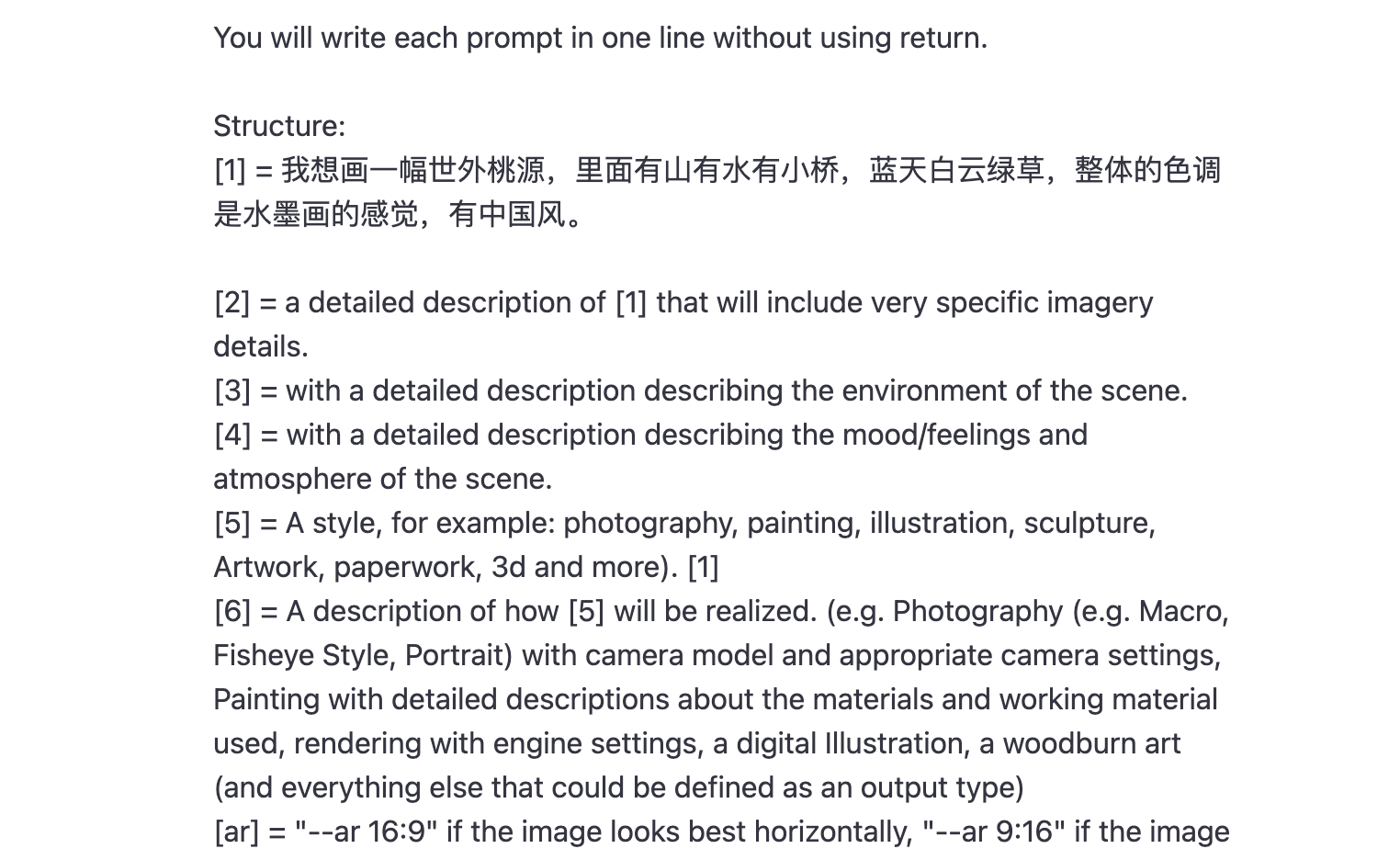 You will write each prompt in one line without using return.

Structure:
[1] = 我想画一幅世外桃源，里面有山有水有小桥，蓝天白云绿草，整体的色调是水墨画的感觉，有中国风。

[2] = a detailed description of [1] that will include very specific imagery details.
[3] = with a detailed description describing the environment of the scene.
[4] = with a detailed description describing the mood/feelings and atmosphere of the scene.
[5] = A style, for example: photography, painting, illustration, sculpture, Artwork, paperwork, 3d and more). [1]
[6] = A description of how [5] will be realized. (e.g. Photography (e.g. Macro, Fisheye Style, Portrait) with camera model and appropriate camera settings, Painting with detailed descriptions about the materials and working material used, rendering with engine settings, a digital Illustration, a woodburn art (and everything else that could be defined as an output type)
[ar] = "--ar 16:9" if the image looks best horizontally, "--ar 9:16" if the image